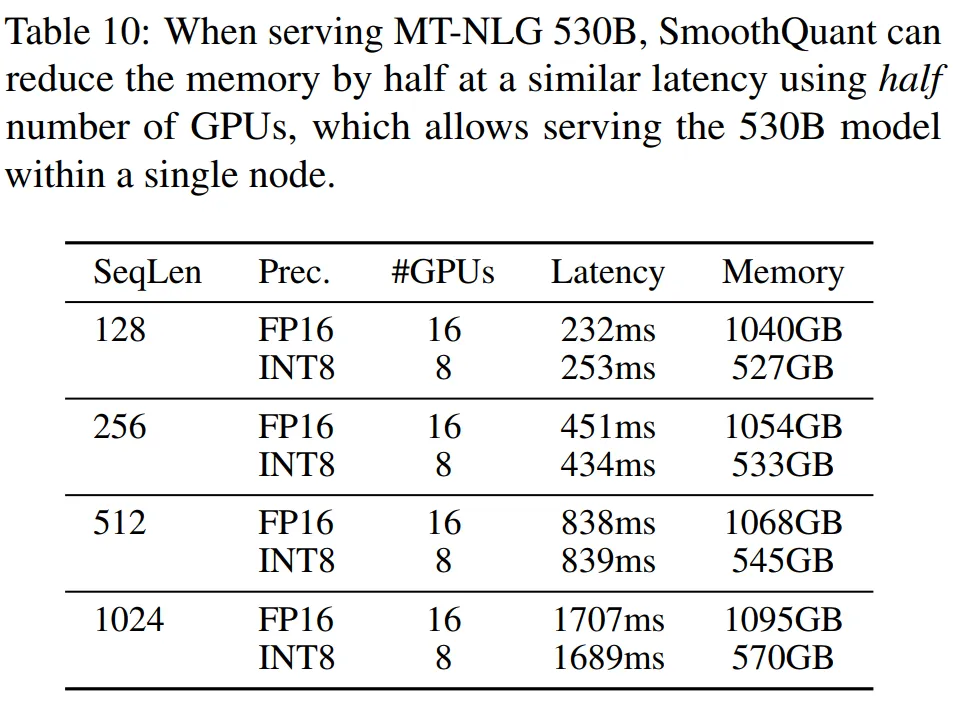 Table 10: When serving MT-NLG 530B, SmoothQuant can reduce the memory by half at a similar latency using half number of GPUs, which allows serving the 530B model within a single node.

| SeqLen | Prec. | #GPUs | Latency | Memory |
|---|---|---|---|---|
| 128 | FP16 | 16 | 232ms | 1040GB |
|  | INT8 | 8 | 253ms | 527GB |
| 256 | FP16 | 16 | 451ms | 1054GB |
|  | INT8 | 8 | 434ms | 533GB |
| 512 | FP16 | 16 | 838ms | 1068GB |
|  | INT8 | 8 | 839ms | 545GB |
| 1024 | FP16 | 16 | 1707ms | 1095GB |
|  | INT8 | 8 | 1689ms | 570GB |